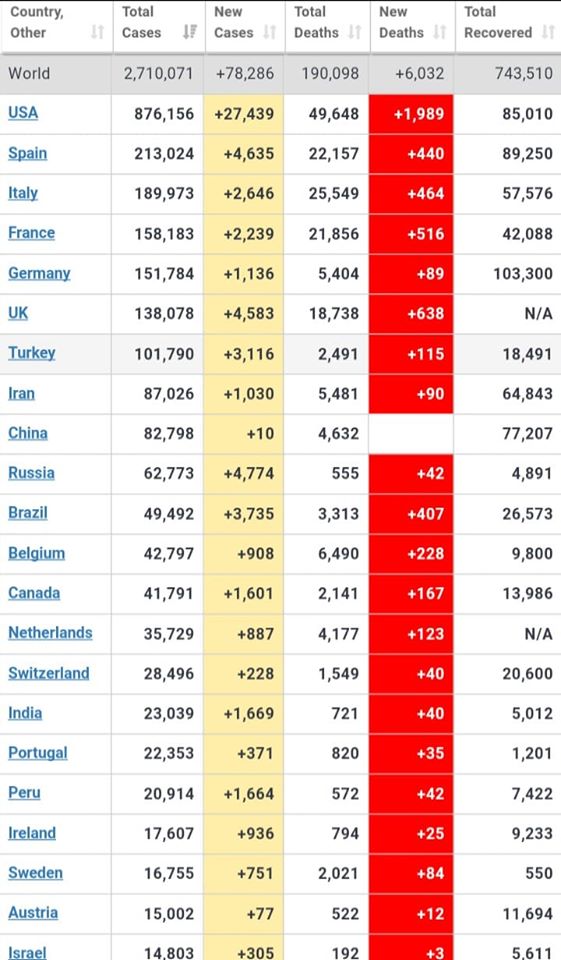 | Country, Other | Total Cases | New Cases | Total Deaths | New Deaths | Total Recovered |
|---|---|---|---|---|---|
| World | 2,710,071 | +78,286 | 190,098 | +6,032 | 743,510 |
| USA | 876,156 | +27,439 | 49,648 | +1,989 | 85,010 |
| Spain | 213,024 | +4,635 | 22,157 | +440 | 89,250 |
| Italy | 189,973 | +2,646 | 25,549 | +464 | 57,576 |
| France | 158,183 | +2,239 | 21,856 | +516 | 42,088 |
| Germany | 151,784 | +1,136 | 5,404 | +89 | 103,300 |
| UK | 138,078 | +4,583 | 18,738 | +638 | N/A |
| Turkey | 101,790 | +3,116 | 2,491 | +115 | 18,491 |
| Iran | 87,026 | +1,030 | 5,481 | +90 | 64,843 |
| China | 82,798 | +10 | 4,632 | | 77,207 |
| Russia | 62,773 | +4,774 | 555 | +42 | 4,891 |
| Brazil | 49,492 | +3,735 | 3,313 | +407 | 26,573 |
| Belgium | 42,797 | +908 | 6,490 | +228 | 9,800 |
| Canada | 41,791 | +1,601 | 2,141 | +167 | 13,986 |
| Netherlands | 35,729 | +887 | 4,177 | +123 | N/A |
| Switzerland | 28,496 | +228 | 1,549 | +40 | 20,600 |
| India | 23,039 | +1,669 | 721 | +40 | 5,012 |
| Portugal | 22,353 | +371 | 820 | +35 | 1,201 |
| Peru | 20,914 | +1,664 | 572 | +42 | 7,422 |
| Ireland | 17,607 | +936 | 794 | +25 | 9,233 |
| Sweden | 16,755 | +751 | 2,021 | +84 | 550 |
| Austria | 15,002 | +77 | 522 | +12 | 11,694 |
| Israel | 14,803 | +305 | 192 | +3 | 5,611 |